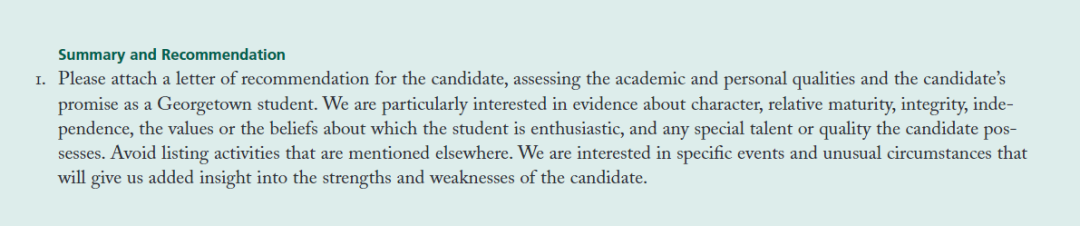 Summary and Recommendation

1. Please attach a letter of recommendation for the candidate, assessing the academic and personal qualities and the candidate's promise as a Georgetown student. We are particularly interested in evidence about character, relative maturity, integrity, independence, the values or the beliefs about which the student is enthusiastic, and any special talent or quality the candidate possesses. Avoid listing activities that are mentioned elsewhere. We are interested in specific events and unusual circumstances that will give us added insight into the strengths and weaknesses of the candidate.